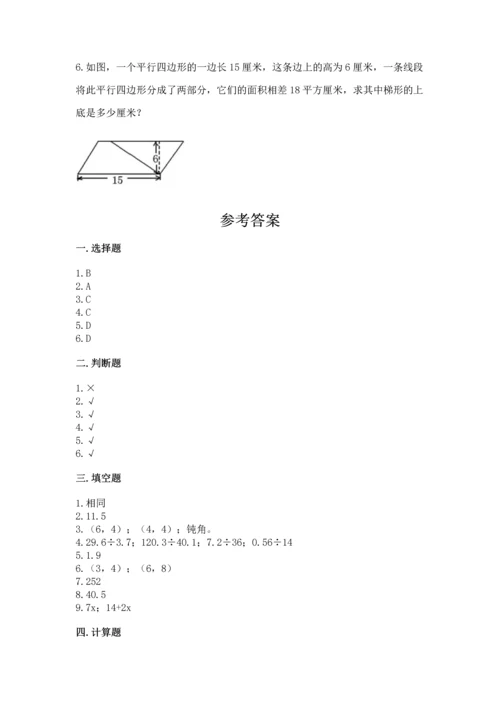 6.如图，一个平行四边形的一边长15厘米，这条边上的高为6厘米，一条线段将此平行四边形分成了两部分，它们的面积相差18平方厘米，求其中梯形的上底是多少厘米？

6

15

参考答案

一.选择题

1.B
2.A
3.C
4.C
5.D
6.D

二.判断题

1.×
2.√
3.√
4.√
5.√
6.√

三.填空题

1.相同
2.11.5
3.（6，4）；（4，4）；钝角。
4.29.6÷3.7；120.3÷40.1；7.2÷36；0.56÷14
5.1.9
6.（3，4）；（6，8）
7.252
8.40.5
9.7x；14+2x

四.计算题